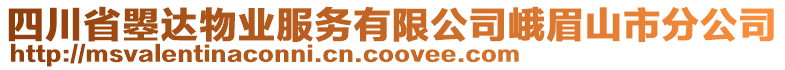 四川省曌达物业服务有限公司峨眉山市分公司
http://msvalentinaconni.cn.coovee.com